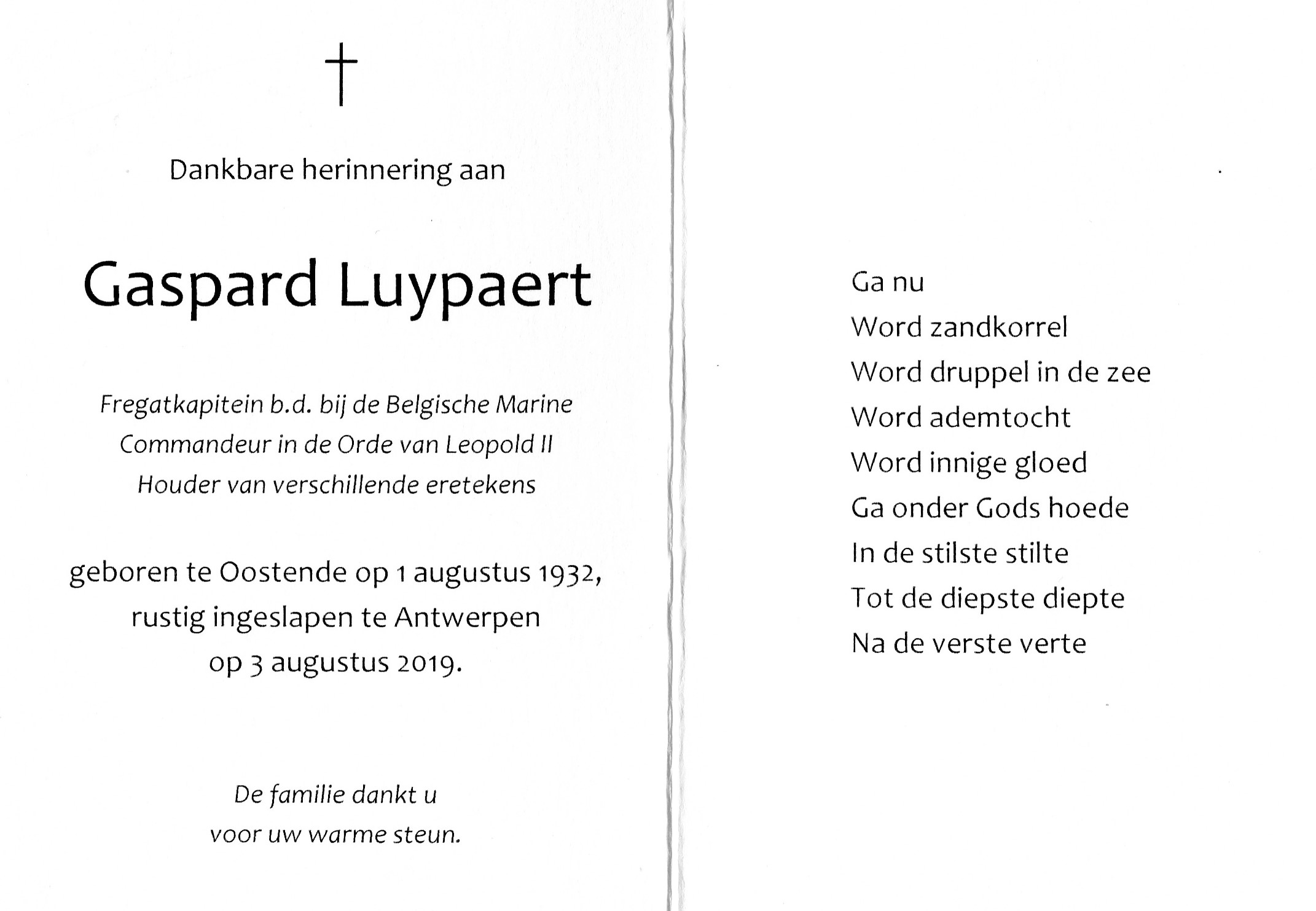 †

Dankbare herinnering aan

Gaspard Luypaert

Fregatkapitein b.d. bij de Belgische Marine
Commandeur in de Orde van Leopold II
Houder van verschillende eretekens

geboren te Oostende op 1 augustus 1932,
rustig ingeslapen te Antwerpen
op 3 augustus 2019.

De familie dankt u
voor uw warme steun.

Ga nu
Word zandkorrel
Word druppel in de zee
Word ademtocht
Word innige gloed
Ga onder Gods hoede
In de stilste stilte
Tot de diepste diepte
Na de verste verte